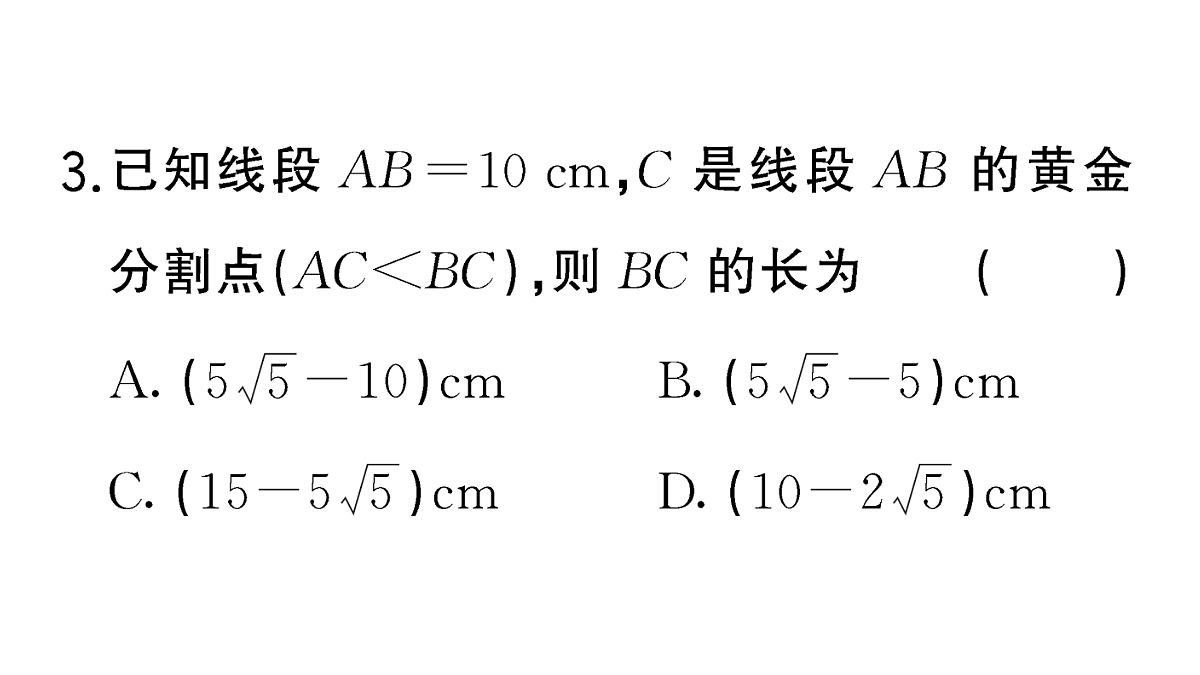 3.已知线段 $AB=10$ cm，$C$ 是线段 $AB$ 的黄金分割点($AC<BC$)，则 $BC$ 的长为　　(　　)

A. $(5\sqrt{5}-10)$cm　　B. $(5\sqrt{5}-5)$cm

C. $(15-5\sqrt{5})$cm　　D. $(10-2\sqrt{5})$cm